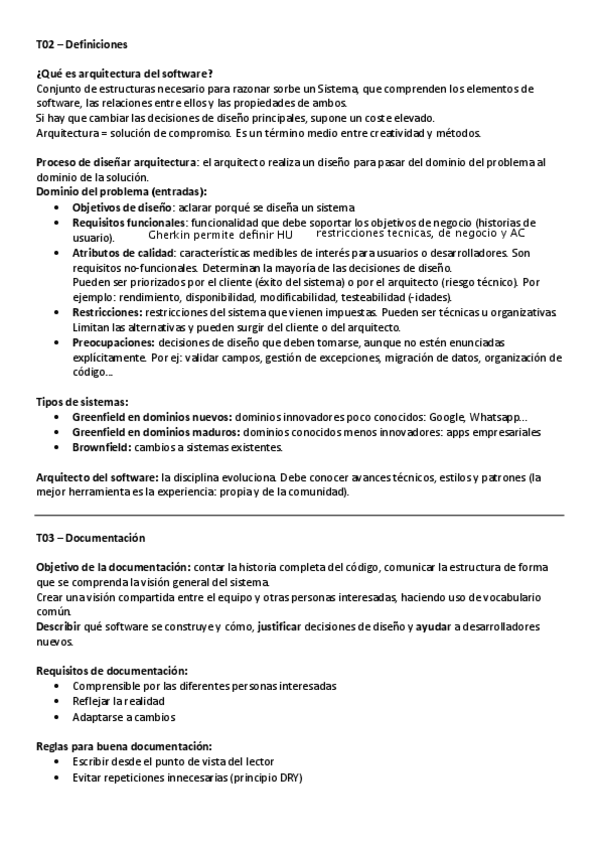 T02 – Definiciones

¿Qué es arquitectura del software?
Conjunto de estructuras necesario para razonar sorbe un Sistema, que comprenden los elementos de software, las relaciones entre ellos y las propiedades de ambos.
Si hay que cambiar las decisiones de diseño principales, supone un coste elevado.
Arquitectura = solución de compromiso. Es un término medio entre creatividad y métodos.

Proceso de diseñar arquitectura: el arquitecto realiza un diseño para pasar del dominio del problema al dominio de la solución.
Dominio del problema (entradas):
• Objetivos de diseño: aclarar porqué se diseña un sistema
• Requisitos funcionales: funcionalidad que debe soportar los objetivos de negocio (historias de usuario). Gherkin permite definir HU restricciones tecnicas, de negocio y AC
• Atributos de calidad: características medibles de interés para usuarios o desarrolladores. Son requisitos no-funcionales. Determinan la mayoría de las decisiones de diseño. Pueden ser priorizados por el cliente (éxito del sistema) o por el arquitecto (riesgo técnico). Por ejemplo: rendimiento, disponibilidad, modificabilidad, testeabilidad (-idades).
• Restricciones: restricciones del sistema que vienen impuestas. Pueden ser técnicas u organizativas. Limitan las alternativas y pueden surgir del cliente o del arquitecto.
• Preocupaciones: decisiones de diseño que deben tomarse, aunque no estén enunciadas explícitamente. Por ej: validar campos, gestión de excepciones, migración de datos, organización de código...

Tipos de sistemas:
• Greenfield en dominios nuevos: dominios innovadores poco conocidos: Google, Whatsapp...
• Greenfield en dominios maduros: dominios conocidos menos innovadores: apps empresariales
• Brownfield: cambios a sistemas existentes.

Arquitecto del software: la disciplina evoluciona. Debe conocer avances técnicos, estilos y patrones (la mejor herramienta es la experiencia: propia y de la comunidad).

T03 – Documentación

Objetivo de la documentación: contar la historia completa del código, comunicar la estructura de forma que se comprenda la visión general del sistema.
Crear una visión compartida entre el equipo y otras personas interesadas, haciendo uso de vocabulario común.
Describir qué software se construye y cómo, justificar decisiones de diseño y ayudar a desarrolladores nuevos.

Requisitos de documentación:
• Comprensible por las diferentes personas interesadas
• Reflejar la realidad
• Adaptarse a cambios

Reglas para buena documentación:
• Escribir desde el punto de vista del lector
• Evitar repeticiones innecesarias (principio DRY)